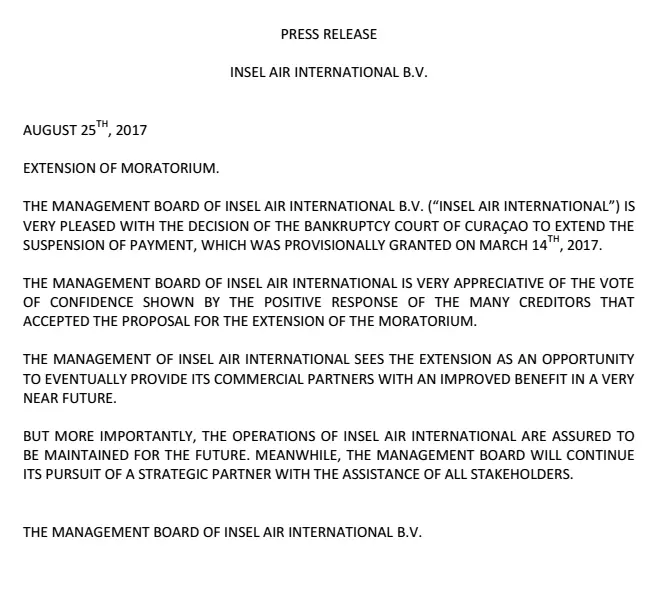 PRESS RELEASE

INSEL AIR INTERNATIONAL B.V.

AUGUST 25$^{TH}$, 2017

EXTENSION OF MORATORIUM.

THE MANAGEMENT BOARD OF INSEL AIR INTERNATIONAL B.V. (“INSEL AIR INTERNATIONAL”) IS VERY PLEASED WITH THE DECISION OF THE BANKRUPTCY COURT OF CURAÇAO TO EXTEND THE SUSPENSION OF PAYMENT, WHICH WAS PROVISIONALLY GRANTED ON MARCH 14$^{TH}$, 2017.

THE MANAGEMENT BOARD OF INSEL AIR INTERNATIONAL IS VERY APPRECIATIVE OF THE VOTE OF CONFIDENCE SHOWN BY THE POSITIVE RESPONSE OF THE MANY CREDITORS THAT ACCEPTED THE PROPOSAL FOR THE EXTENSION OF THE MORATORIUM.

THE MANAGEMENT OF INSEL AIR INTERNATIONAL SEES THE EXTENSION AS AN OPPORTUNITY TO EVENTUALLY PROVIDE ITS COMMERCIAL PARTNERS WITH AN IMPROVED BENEFIT IN A VERY NEAR FUTURE.

BUT MORE IMPORTANTLY, THE OPERATIONS OF INSEL AIR INTERNATIONAL ARE ASSURED TO BE MAINTAINED FOR THE FUTURE. MEANWHILE, THE MANAGEMENT BOARD WILL CONTINUE ITS PURSUIT OF A STRATEGIC PARTNER WITH THE ASSISTANCE OF ALL STAKEHOLDERS.

THE MANAGEMENT BOARD OF INSEL AIR INTERNATIONAL B.V.